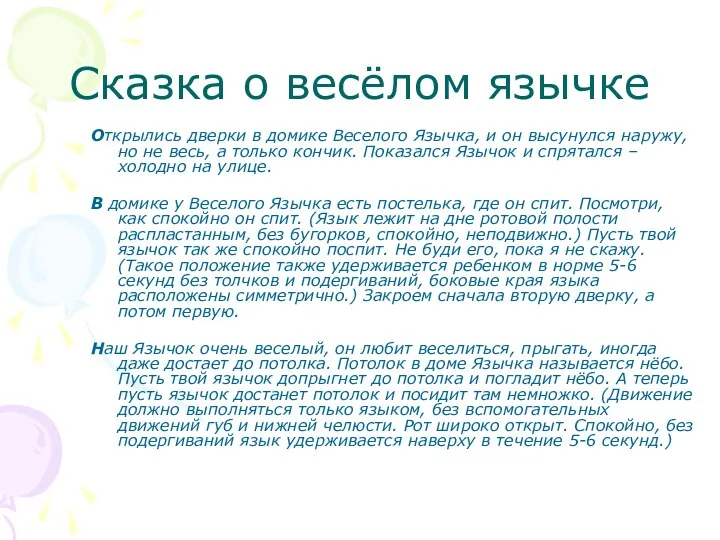 Сказка о весёлом язычке

Открылись дверки в домике Веселого Язычка, и он высунулся наружу, но не весь, а только кончик. Показался Язычок и спрятался – холодно на улице.

В домике у Веселого Язычка есть постелька, где он спит. Посмотри, как спокойно он спит. (Язык лежит на дне ротовой полости распластанным, без бугорков, спокойно, неподвижно.) Пусть твой язычок так же спокойно поспит. Не буди его, пока я не скажу. (Такое положение также удерживается ребенком в норме 5-6 секунд без толчков и подергиваний, боковые края языка расположены симметрично.) Закроем сначала вторую дверку, а потом первую.

Наш Язычок очень веселый, он любит веселиться, прыгать, иногда даже достает до потолка. Потолок в доме Язычка называется нёбо. Пусть твой язычок допрыгнет до потолка и погладит нёбо. А теперь пусть язычок достанет потолок и посидит там немножко. (Движение должно выполняться только языком, без вспомогательных движений губ и нижней челюсти. Рот широко открыт. Спокойно, без подергиваний язык удерживается наверху в течение 5-6 секунд.)